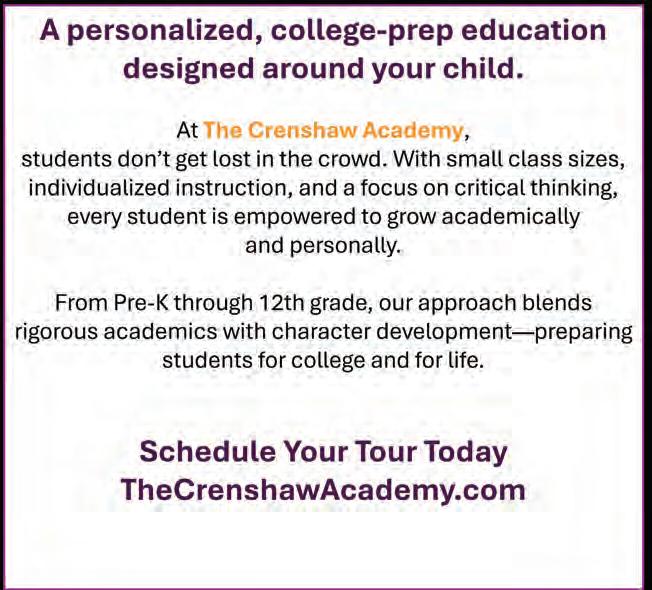 A personalized, college-prep education designed around your child.

At The Crenshaw Academy, students don't get lost in the crowd. With small class sizes, individualized instruction, and a focus on critical thinking, every student is empowered to grow academically and personally.

From Pre-K through 12th grade, our approach blends rigorous academics with character development—preparing students for college and for life.

Schedule Your Tour Today
TheCrenshawAcademy.com